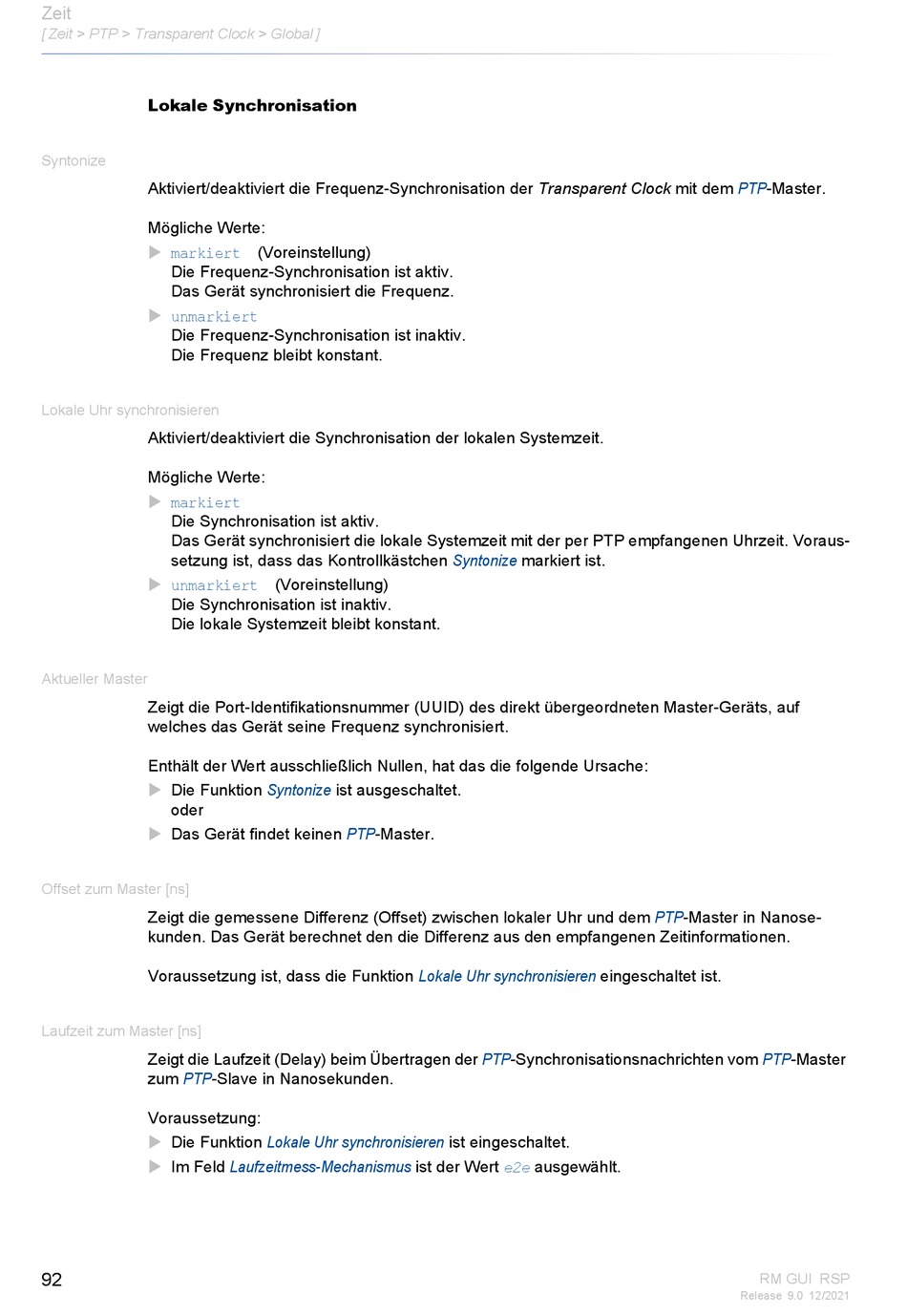 Zeit
[ Zeit > PTP > Transparent Clock > Global ]

Lokale Synchronisation

Syntonize

Aktiviert/deaktiviert die Frequenz-Synchronisation der Transparent Clock mit dem PTP-Master.

Mögliche Werte:
markiert (Voreinstellung)
Die Frequenz-Synchronisation ist aktiv.
Das Gerät synchronisiert die Frequenz.
unmarkiert
Die Frequenz-Synchronisation ist inaktiv.
Die Frequenz bleibt konstant.

Lokale Uhr synchronisieren

Aktiviert/deaktiviert die Synchronisation der lokalen Systemzeit.

Mögliche Werte:
markiert
Die Synchronisation ist aktiv.
Das Gerät synchronisiert die lokale Systemzeit mit der per PTP empfangenen Uhrzeit. Voraussetzung ist, dass das Kontrollkästchen Syntonize markiert ist.
unmarkiert (Voreinstellung)
Die Synchronisation ist inaktiv.
Die lokale Systemzeit bleibt konstant.

Aktueller Master

Zeigt die Port-Identifikationsnummer (UUID) des direkt übergeordneten Master-Geräts, auf welches das Gerät seine Frequenz synchronisiert.

Enthält der Wert ausschließlich Nullen, hat das die folgende Ursache:
Die Funktion Syntonize ist ausgeschaltet.
oder
Das Gerät findet keinen PTP-Master.

Offset zum Master [ns]

Zeigt die gemessene Differenz (Offset) zwischen lokaler Uhr und dem PTP-Master in Nanosekunden. Das Gerät berechnet den die Differenz aus den empfangenen Zeitinformationen.

Voraussetzung ist, dass die Funktion Lokale Uhr synchronisieren eingeschaltet ist.

Laufzeit zum Master [ns]

Zeigt die Laufzeit (Delay) beim Übertragen der PTP-Synchronisationsnachrichten vom PTP-Master zum PTP-Slave in Nanosekunden.

Voraussetzung:
Die Funktion Lokale Uhr synchronisieren ist eingeschaltet.
Im Feld Laufzeitmess-Mechanismus ist der Wert e2e ausgewählt.

92

RM GUI RSP
Release 9.0 12/2021